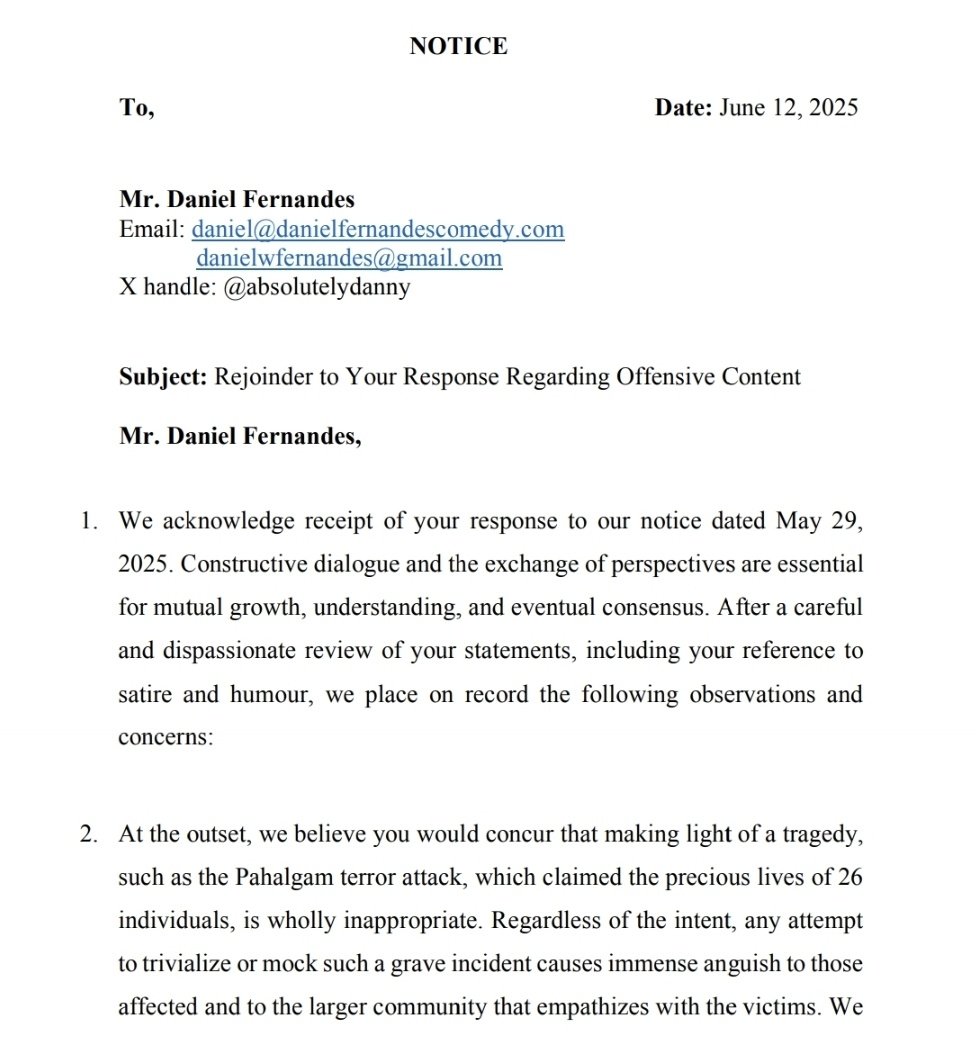 NOTICE

To,

Date: June 12, 2025

Mr. Daniel Fernandes
Email: daniel@danielfernandescomedy.com
danielwfernandes@gmail.com
X handle: @absolutelydanny

Subject: Rejoinder to Your Response Regarding Offensive Content

Mr. Daniel Fernandes,

1. We acknowledge receipt of your response to our notice dated May 29, 2025. Constructive dialogue and the exchange of perspectives are essential for mutual growth, understanding, and eventual consensus. After a careful and dispassionate review of your statements, including your reference to satire and humour, we place on record the following observations and concerns:

2. At the outset, we believe you would concur that making light of a tragedy, such as the Pahalgam terror attack, which claimed the precious lives of 26 individuals, is wholly inappropriate. Regardless of the intent, any attempt to trivialize or mock such a grave incident causes immense anguish to those affected and to the larger community that empathizes with the victims. We